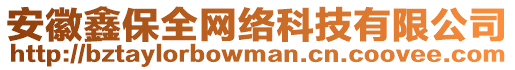 安徽鑫保全网络科技有限公司
http://bztaylorbowman.cn.coovee.com